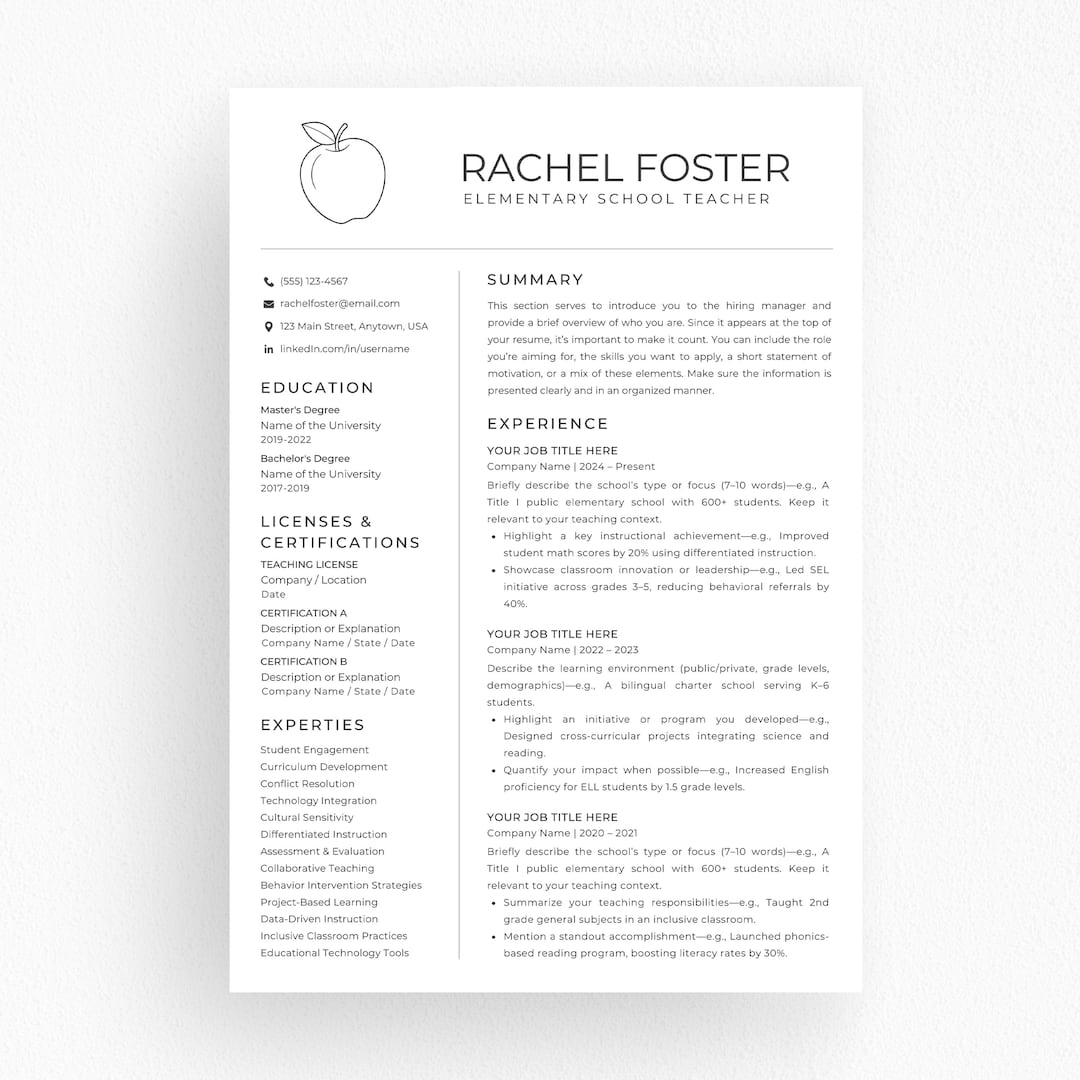 RACHEL FOSTER
ELEMENTARY SCHOOL TEACHER

(555) 123-4567
rachelfoster@email.com
123 Main Street, Anytown, USA
linkedIn.com/in/username

EDUCATION
Master's Degree
Name of the University
2019-2022
Bachelor's Degree
Name of the University
2017-2019

LICENSES & CERTIFICATIONS
TEACHING LICENSE
Company / Location
Date
CERTIFICATION A
Description or Explanation
Company Name / State / Date
CERTIFICATION B
Description or Explanation
Company Name / State / Date

EXPERTIES
Student Engagement
Curriculum Development
Conflict Resolution
Technology Integration
Cultural Sensitivity
Differentiated Instruction
Assessment & Evaluation
Collaborative Teaching
Behavior Intervention Strategies
Project-Based Learning
Data-Driven Instruction
Inclusive Classroom Practices
Educational Technology Tools

SUMMARY
This section serves to introduce you to the hiring manager and provide a brief overview of who you are. Since it appears at the top of your resume, it's important to make it count. You can include the role you're aiming for, the skills you want to apply, a short statement of motivation, or a mix of these elements. Make sure the information is presented clearly and in an organized manner.

EXPERIENCE
YOUR JOB TITLE HERE
Company Name | 2024 – Present
Briefly describe the school's type or focus (7–10 words)—e.g., A Title I public elementary school with 600+ students. Keep it relevant to your teaching context.
• Highlight a key instructional achievement—e.g., Improved student math scores by 20% using differentiated instruction.
• Showcase classroom innovation or leadership—e.g., Led SEL initiative across grades 3–5, reducing behavioral referrals by 40%.

YOUR JOB TITLE HERE
Company Name | 2022 – 2023
Describe the learning environment (public/private, grade levels, demographics)—e.g., A bilingual charter school serving K–6 students.
• Highlight an initiative or program you developed—e.g., Designed cross-curricular projects integrating science and reading.
• Quantify your impact when possible—e.g., Increased English proficiency for ELL students by 1.5 grade levels.

YOUR JOB TITLE HERE
Company Name | 2020 – 2021
Briefly describe the school's type or focus (7–10 words)—e.g., A Title I public elementary school with 600+ students. Keep it relevant to your teaching context.
• Summarize your teaching responsibilities—e.g., Taught 2nd grade general subjects in an inclusive classroom.
• Mention a standout accomplishment—e.g., Launched phonics-based reading program, boosting literacy rates by 30%.